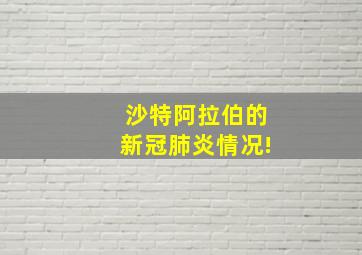 沙特阿拉伯的
新冠肺炎情况!